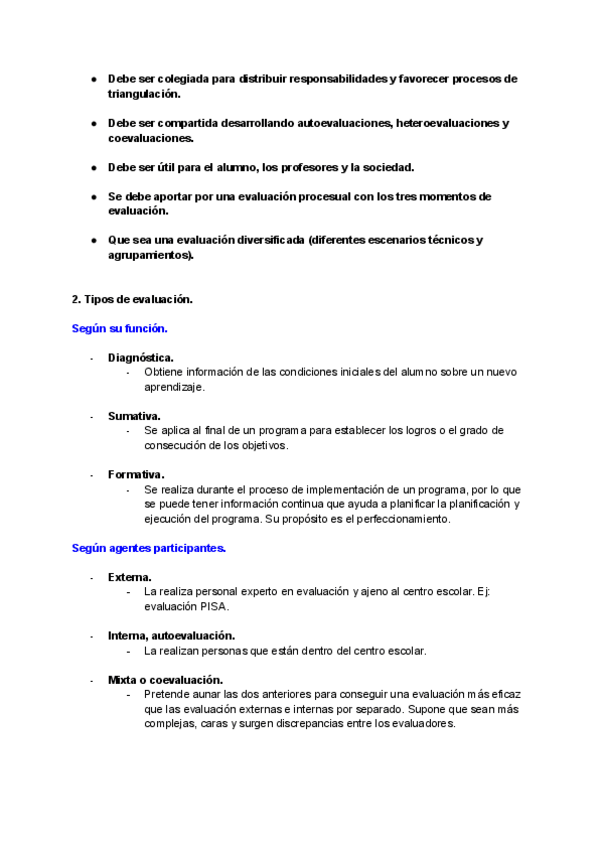 ● Debe ser colegiada para distribuir responsabilidades y favorecer procesos de triangulación.

● Debe ser compartida desarrollando autoevaluaciones, heteroevaluaciones y coevaluaciones.

● Debe ser útil para el alumno, los profesores y la sociedad.

● Se debe aportar por una evaluación procesual con los tres momentos de evaluación.

● Que sea una evaluación diversificada (diferentes escenarios técnicos y agrupamientos).

2. Tipos de evaluación.

Según su función.

- Diagnóstica.
  - Obtiene información de las condiciones iniciales del alumno sobre un nuevo aprendizaje.

- Sumativa.
  - Se aplica al final de un programa para establecer los logros o el grado de consecución de los objetivos.

- Formativa.
  - Se realiza durante el proceso de implementación de un programa, por lo que se puede tener información continua que ayuda a planificar la planificación y ejecución del programa. Su propósito es el perfeccionamiento.

Según agentes participantes.

- Externa.
  - La realiza personal experto en evaluación y ajeno al centro escolar. Ej: evaluación PISA.

- Interna, autoevaluación.
  - La realizan personas que están dentro del centro escolar.

- Mixta o coevaluación.
  - Pretende aunar las dos anteriores para conseguir una evaluación más eficaz que las evaluación externas e internas por separado. Supone que sean más complejas, caras y surgen discrepancias entre los evaluadores.